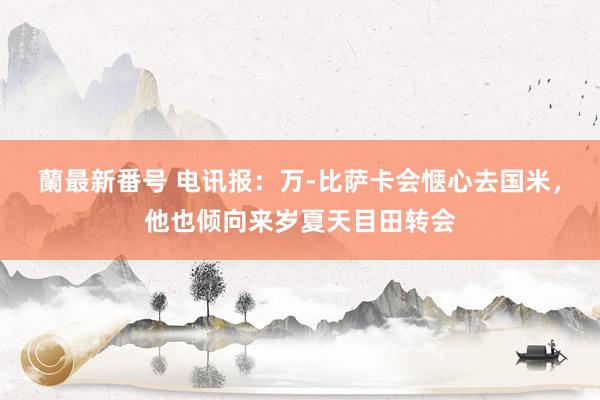 蘭最新番号 电讯报：万-比萨卡会惬心去国米，他也倾向来岁夏天目田转会